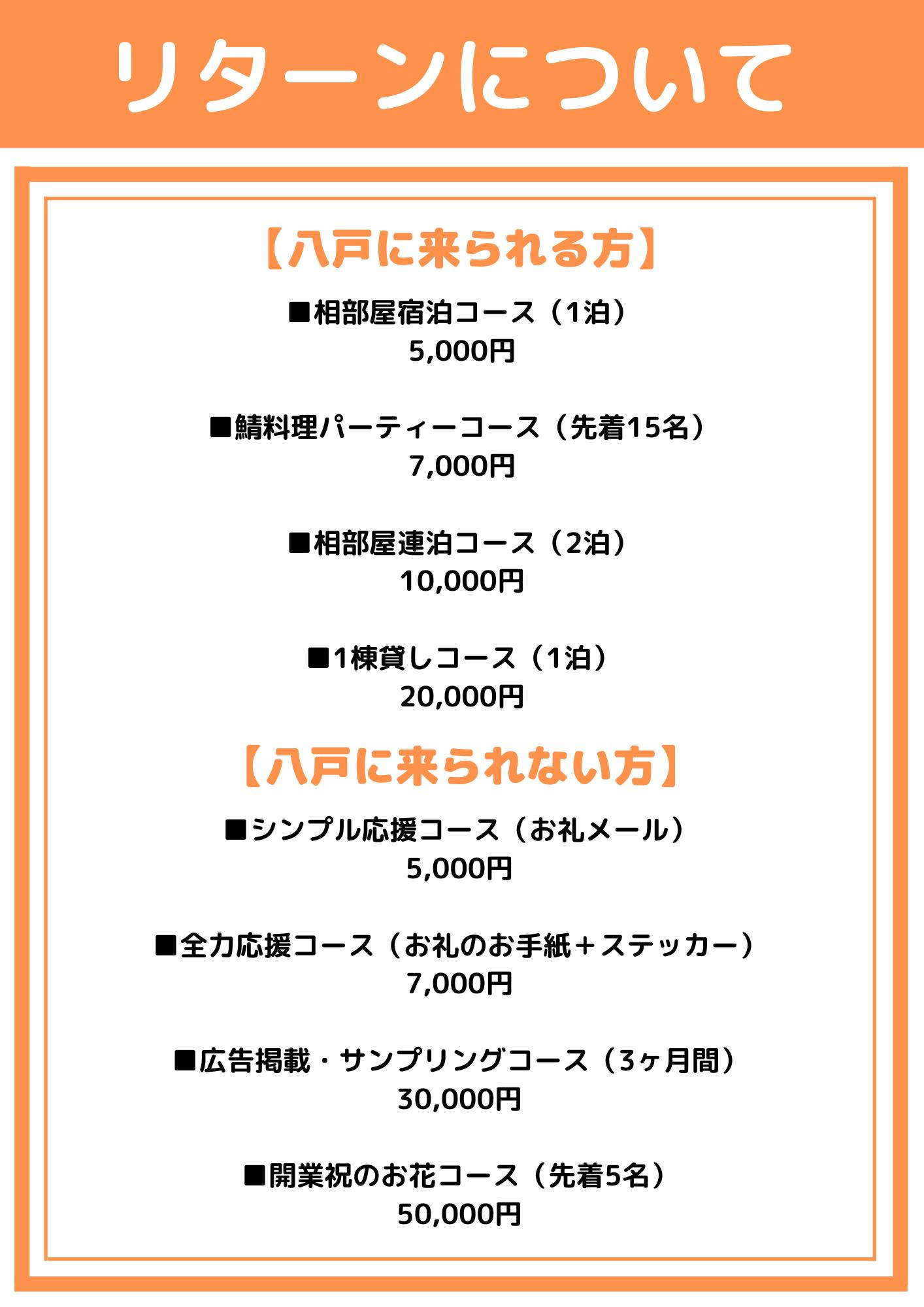 リターンについて

【八戸に来られる方】

■相部屋宿泊コース（1泊）
5,000円

■鯖料理パーティーコース（先着15名）
7,000円

■相部屋連泊コース（2泊）
10,000円

■1棟貸しコース（1泊）
20,000円

【八戸に来られない方】

■シンプル応援コース（お礼メール）
5,000円

■全力応援コース（お礼のお手紙＋ステッカー）
7,000円

■広告掲載・サンプリングコース（3ヶ月間）
30,000円

■開業祝のお花コース（先着5名）
50,000円